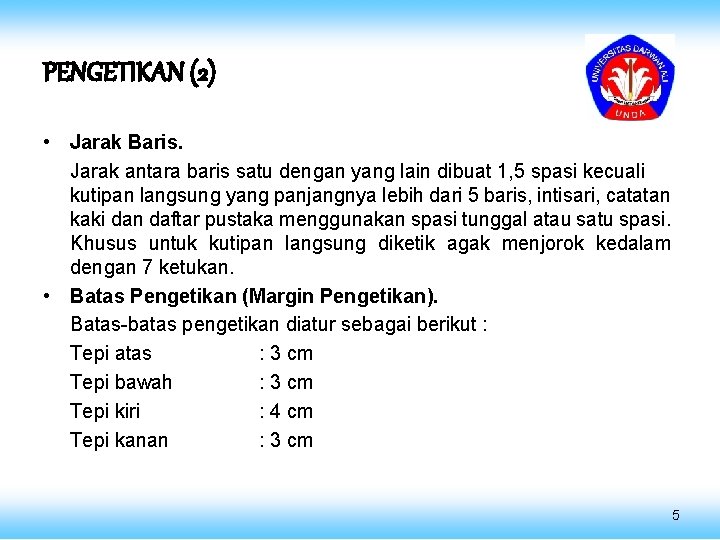 PENGETIKAN (2)

UNIVERSITAS DARWAN ALI
UNDA

• Jarak Baris.

Jarak antara baris satu dengan yang lain dibuat 1,5 spasi kecuali kutipan langsung yang panjangnya lebih dari 5 baris, intisari, catatan kaki dan daftar pustaka menggunakan spasi tunggal atau satu spasi. Khusus untuk kutipan langsung diketik agak menjorok kedalam dengan 7 ketukan.

• Batas Pengetikan (Margin Pengetikan).

Batas-batas pengetikan diatur sebagai berikut :

Tepi atas : 3 cm

Tepi bawah : 3 cm

Tepi kiri : 4 cm

Tepi kanan : 3 cm

5